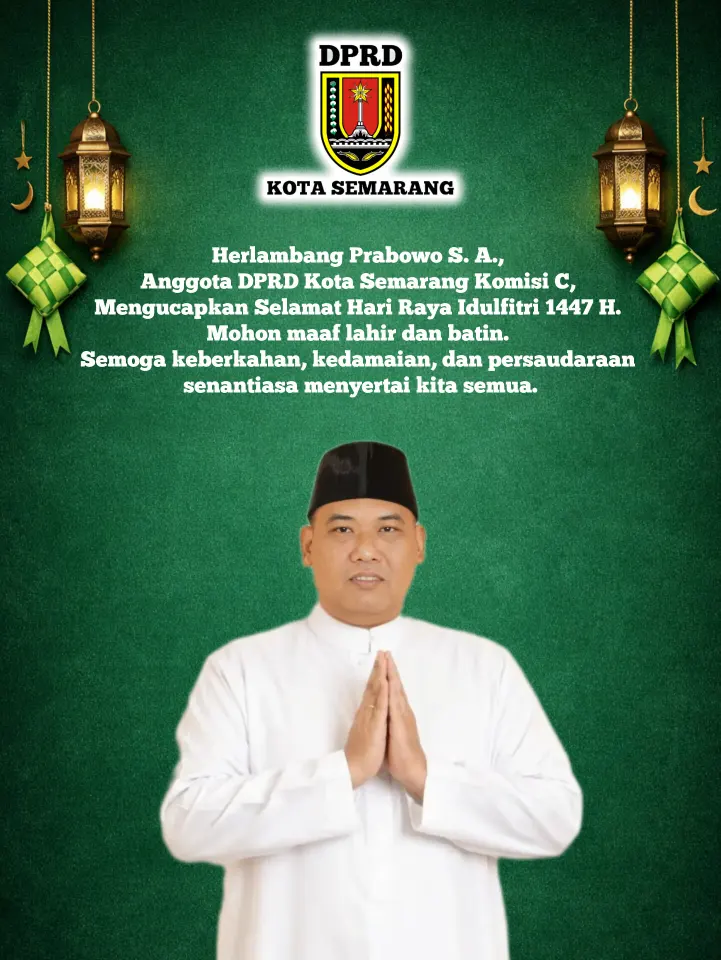 DPRD

KOTA SEMARANG

Herlambang Prabowo S. A.,
Anggota DPRD Kota Semarang Komisi C,
Mengucapkan Selamat Hari Raya Idulfitri 1447 H.
Mohon maaf lahir dan batin.
Semoga keberkahan, kedamaian, dan persaudaraan senantiasa menyertai kita semua.